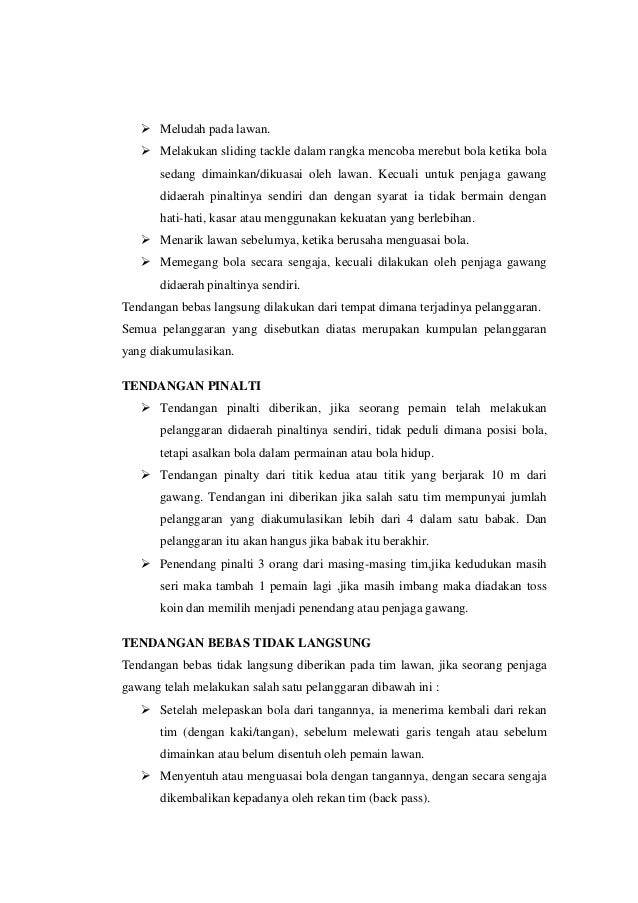 ➢ Meludah pada lawan.
➢ Melakukan sliding tackle dalam rangka mencoba merebut bola ketika bola sedang dimainkan/dikuasai oleh lawan. Kecuali untuk penjaga gawang didaerah pinaltinya sendiri dan dengan syarat ia tidak bermain dengan hati-hati, kasar atau menggunakan kekuatan yang berlebihan.
➢ Menarik lawan sebelumya, ketika berusaha menguasai bola.
➢ Memegang bola secara sengaja, kecuali dilakukan oleh penjaga gawang didaerah pinaltinya sendiri.

Tendangan bebas langsung dilakukan dari tempat dimana terjadinya pelanggaran. Semua pelanggaran yang disebutkan diatas merupakan kumpulan pelanggaran yang diakumulasikan.

TENDANGAN PINALTI
➢ Tendangan pinalti diberikan, jika seorang pemain telah melakukan pelanggaran didaerah pinaltinya sendiri, tidak peduli dimana posisi bola, tetapi asalkan bola dalam permainan atau bola hidup.
➢ Tendangan pinalty dari titik kedua atau titik yang berjarak 10 m dari gawang. Tendangan ini diberikan jika salah satu tim mempunyai jumlah pelanggaran yang diakumulasikan lebih dari 4 dalam satu babak. Dan pelanggaran itu akan hangus jika babak itu berakhir.
➢ Penendang pinalti 3 orang dari masing-masing tim,jika kedudukan masih seri maka tambah 1 pemain lagi ,jika masih imbang maka diadakan toss koin dan memilih menjadi penendang atau penjaga gawang.

TENDANGAN BEBAS TIDAK LANGSUNG
Tendangan bebas tidak langsung diberikan pada tim lawan, jika seorang penjaga gawang telah melakukan salah satu pelanggaran dibawah ini :
➢ Setelah melepaskan bola dari tangannya, ia menerima kembali dari rekan tim (dengan kaki/tangan), sebelum melewati garis tengah atau sebelum dimainkan atau belum disentuh oleh pemain lawan.
➢ Menyentuh atau menguasai bola dengan tangannya, dengan secara sengaja dikembalikan kepadanya oleh rekan tim (back pass).